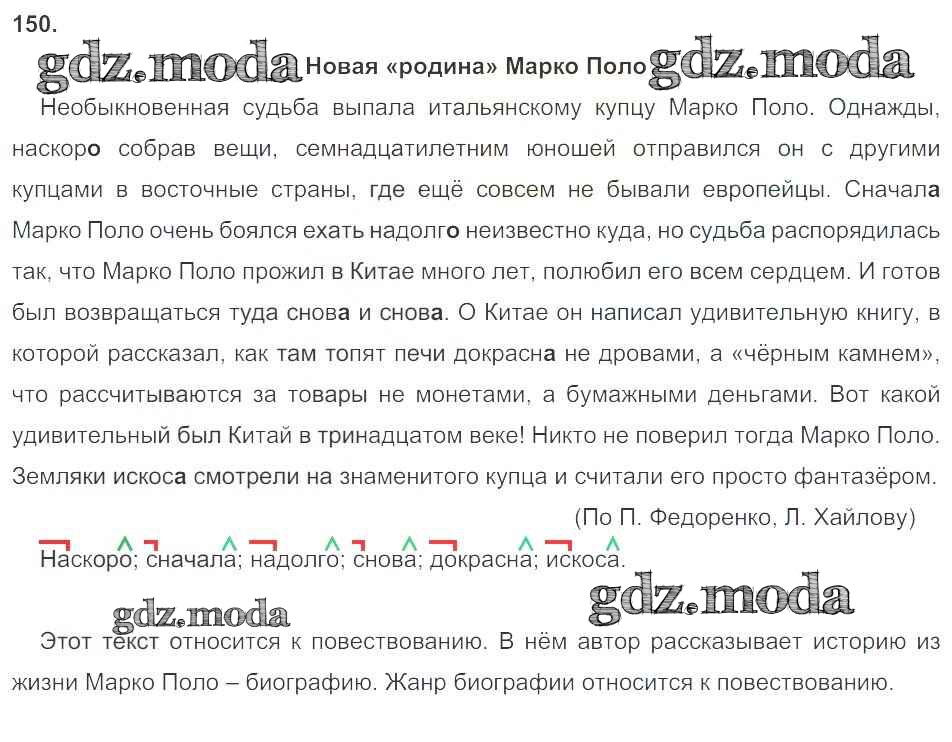 150.

gdz.moda Новая «родина» Марко Поло gdz.moda

Необыкновенная судьба выпала итальянскому купцу Марко Поло. Однажды, наскоро собрав вещи, семнадцатилетним юношей отправился он с другими купцами в восточные страны, где ещё совсем не бывали европейцы. Сначала Марко Поло очень боялся ехать надолго неизвестно куда, но судьба распорядилась так, что Марко Поло прожил в Китае много лет, полюбил его всем сердцем. И готов был возвращаться туда снова и снова. О Китае он написал удивительную книгу, в которой рассказал, как там топят печи докрасна не дровами, а «чёрным камнем», что рассчитываются за товары не монетами, а бумажными деньгами. Вот какой удивительный был Китай в тринадцатом веке! Никто не поверил тогда Марко Поло. Земляки искоса смотрели на знаменитого купца и считали его просто фантазёром.

(По П. Федоренко, Л. Хайлову)

Наскоро; сначала; надолго; снова; докрасна; искоса.

gdz.moda gdz.moda

Этот текст относится к повествованию. В нём автор рассказывает историю из жизни Марко Поло – биографию. Жанр биографии относится к повествованию.